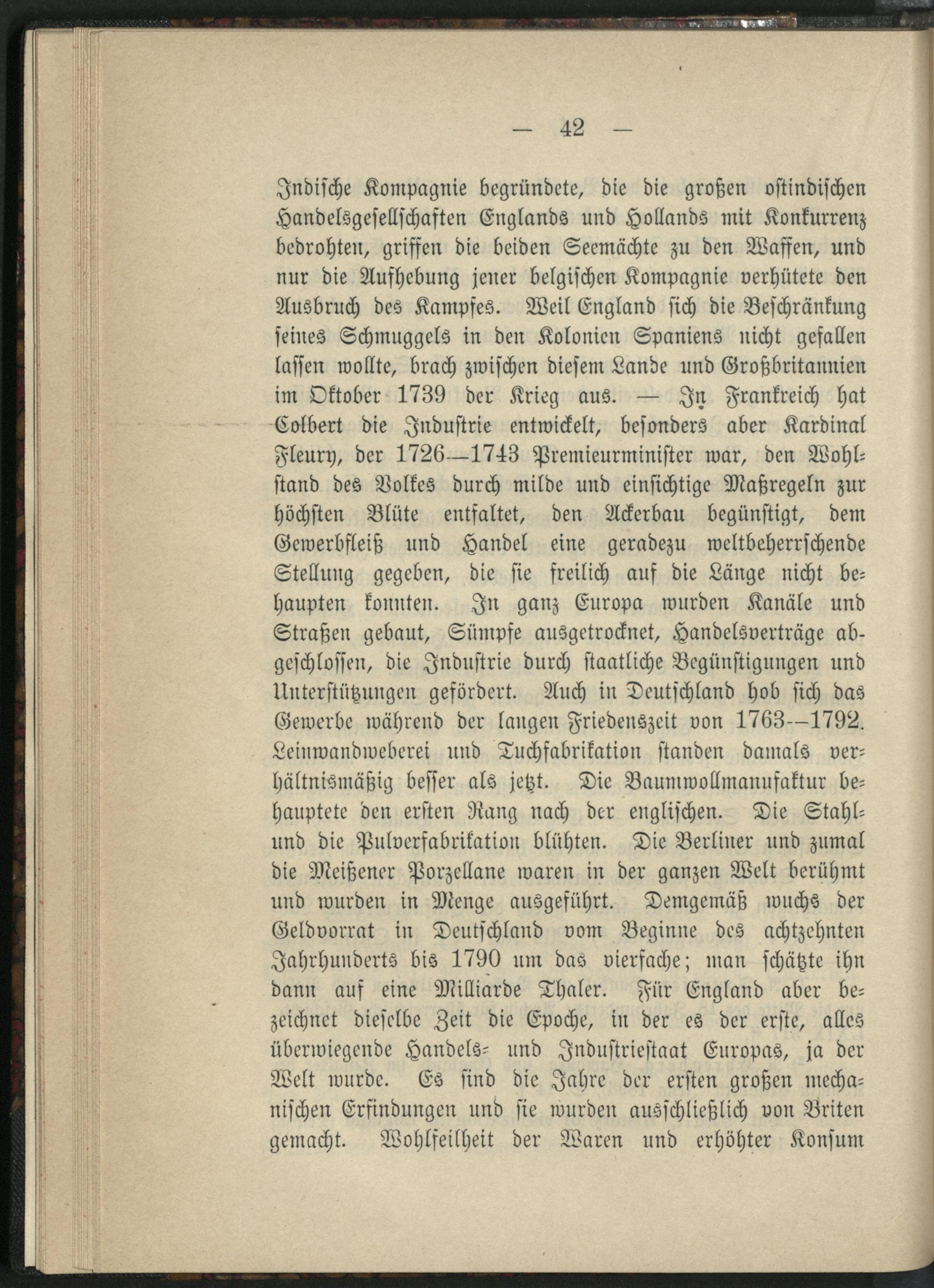 — 42 —

Indische Kompagnie begründete, die die großen ostindischen Handelsgesellschaften Englands und Hollands mit Konkurrenz bedrohten, griffen die beiden Seemächte zu den Waffen, und nur die Aufhebung jener belgischen Kompagnie verhütete den Ausbruch des Kampfes. Weil England sich die Beschränkung seines Schmuggels in den Kolonien Spaniens nicht gefallen lassen wollte, brach zwischen diesem Lande und Großbritannien im Oktober 1739 der Krieg aus. — In Frankreich hat Colbert die Industrie entwickelt, besonders aber Kardinal Fleury, der 1726—1743 Premieurminister war, den Wohlstand des Volkes durch milde und einsichtige Maßregeln zur höchsten Blüte entfaltet, den Ackerbau begünstigt, dem Gewerbfleiß und Handel eine geradezu weltbeherrschende Stellung gegeben, die sie freilich auf die Länge nicht behaupten konnten. In ganz Europa wurden Kanäle und Straßen gebaut, Sümpfe ausgetrocknet, Handelsverträge abgeschlossen, die Industrie durch staatliche Begünstigungen und Unterstützungen gefördert. Auch in Deutschland hob sich das Gewerbe während der langen Friedenszeit von 1763—1792. Leinwandweberei und Tuchfabrikation standen damals verhältnismäßig besser als jetzt. Die Baumwollmanufaktur behauptete den ersten Rang nach der englischen. Die Stahl- und die Pulverfabrikation blühten. Die Berliner und zumal die Meißener Porzellane waren in der ganzen Welt berühmt und wurden in Menge ausgeführt. Demgemäß wuchs der Geldvorrat in Deutschland vom Beginne des achtzehnten Jahrhunderts bis 1790 um das vierfache; man schätzte ihn dann auf eine Milliarde Thaler. Für England aber bezeichnet dieselbe Zeit die Epoche, in der es der erste, alles überwiegende Handels- und Industriestaat Europas, ja der Welt wurde. Es sind die Jahre der ersten großen mechanischen Erfindungen und sie wurden ausschließlich von Briten gemacht. Wohlfeilheit der Waren und erhöhter Konsum